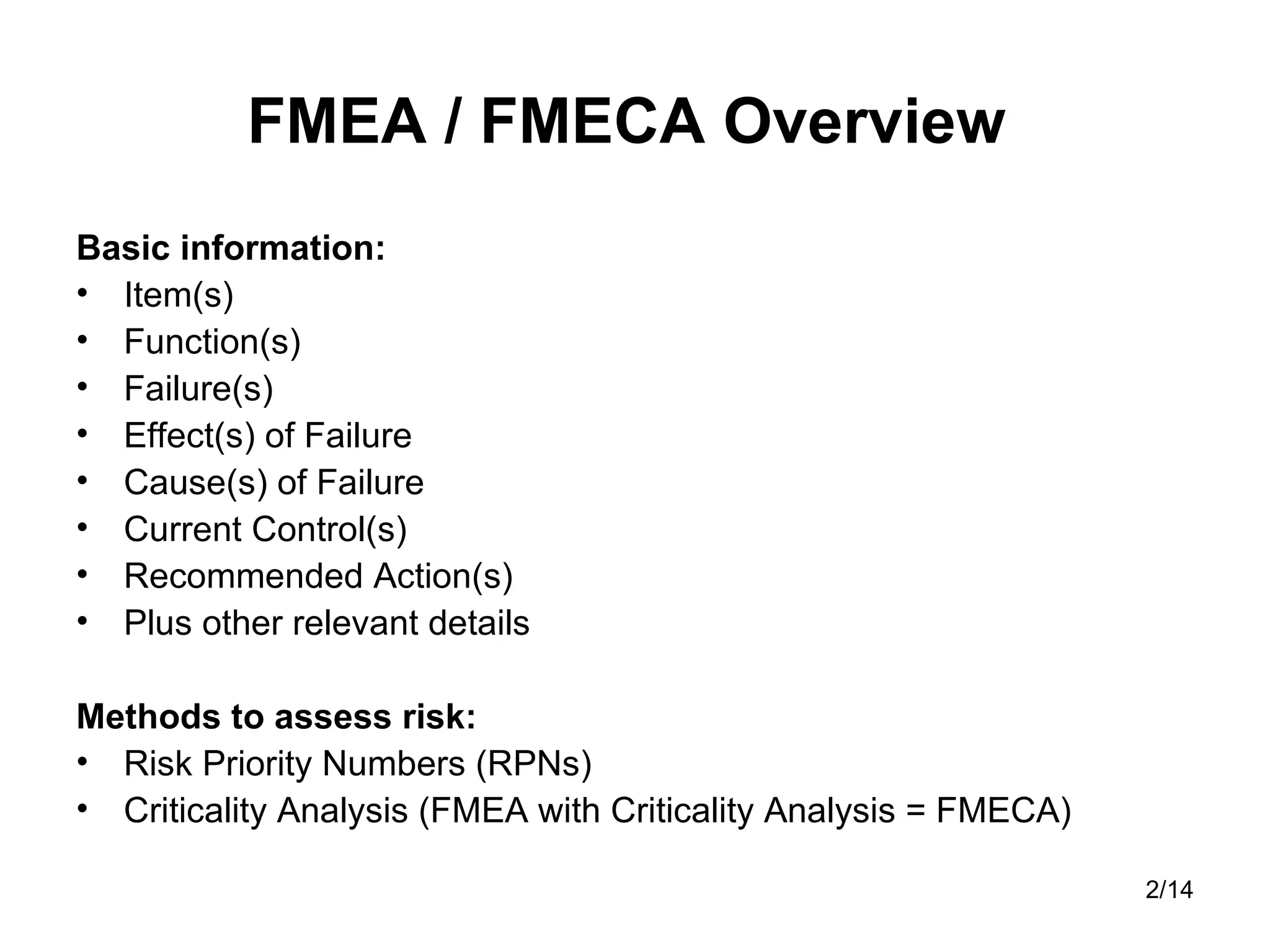 FMEA / FMECA Overview

Basic information:
• Item(s)
• Function(s)
• Failure(s)
• Effect(s) of Failure
• Cause(s) of Failure
• Current Control(s)
• Recommended Action(s)
• Plus other relevant details

Methods to assess risk:
• Risk Priority Numbers (RPNs)
• Criticality Analysis (FMEA with Criticality Analysis = FMECA)

2/14